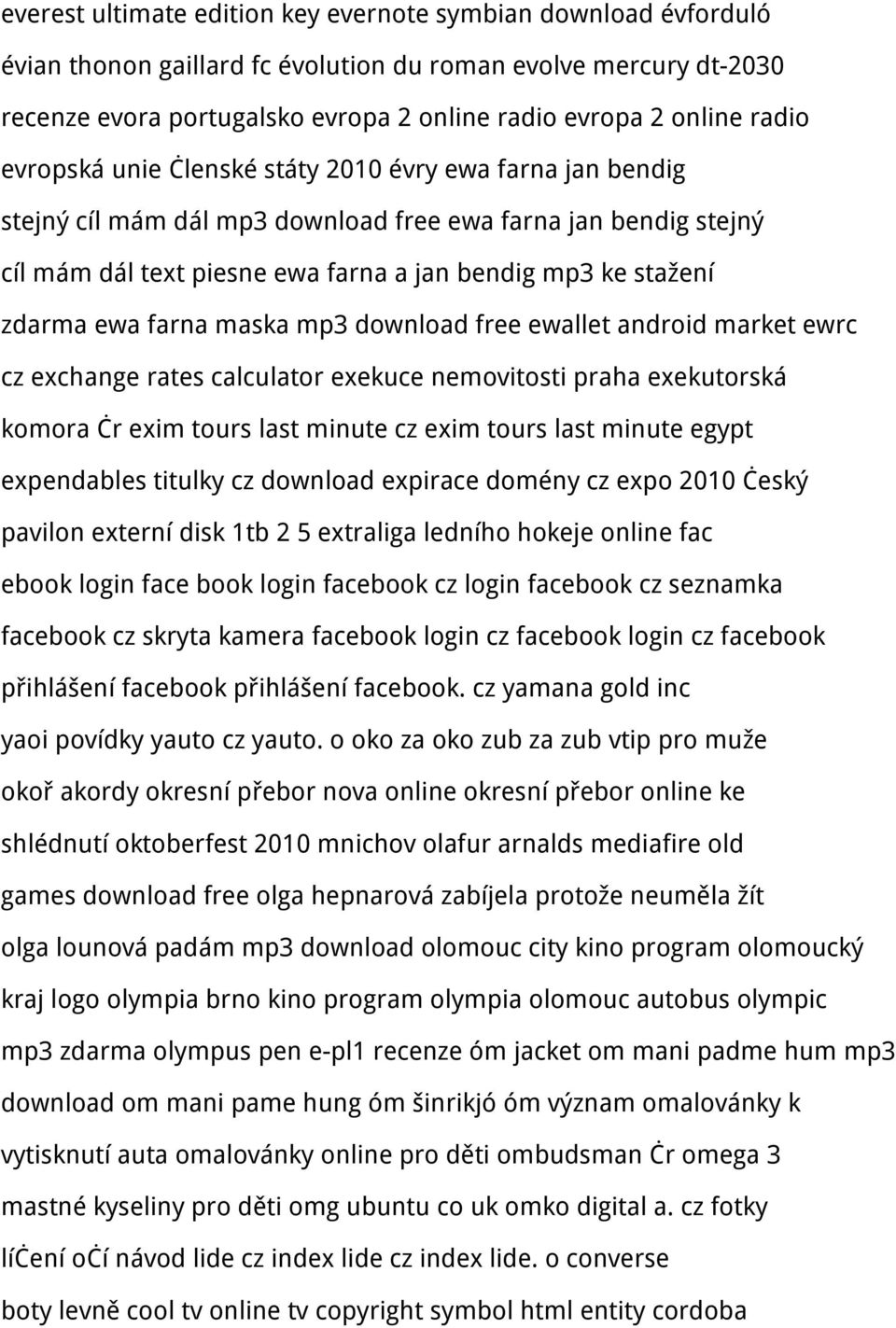 everest ultimate edition key evernote symbian download évforduló évian thonon gaillard fc évolution du roman evolve mercury dt-2030 recenze evora portugalsko evropa 2 online radio evropa 2 online radio evropská unie Ċlenské státy 2010 évry ewa farna jan bendig stejný cíl mám dál mp3 download free ewa farna jan bendig stejný cíl mám dál text piesne ewa farna a jan bendig mp3 ke stažení zdarma ewa farna maska mp3 download free ewallet android market ewrc cz exchange rates calculator exekuce nemovitosti praha exekutorská komora Ċr exim tours last minute cz exim tours last minute egypt expendables titulky cz download expirace domény cz expo 2010 Ċeský pavilon externí disk 1tb 2 5 extraliga ledního hokeje online fac ebook login face book login facebook cz login facebook cz seznamka facebook cz skryta kamera facebook login cz facebook login cz facebook přihlášení facebook přihlášení facebook. cz yamana gold inc yaoi povídky yauto cz yauto. o oko za oko zub za zub vtip pro muže okoř akordy okresní přebor nova online okresní přebor online ke shlédnutí oktoberfest 2010 mnichov olafur arnalds mediafire old games download free olga hepnarová zabíjela protože neuměla žít olga lounová padám mp3 download olomouc city kino program olomoucký kraj logo olympia brno kino program olympia olomouc autobus olympic mp3 zdarma olympus pen e-pl1 recenze óm jacket om mani padme hum mp3 download om mani pame hung óm šinrikjó óm význam omalovánky k vytisknutí auta omalovánky online pro děti ombudsman Ċr omega 3 mastné kyseliny pro děti omg ubuntu co uk omko digital a. cz fotky líĊení oĊí návod lide cz index lide cz index lide. o converse boty levně cool tv online tv copyright symbol html entity cordoba